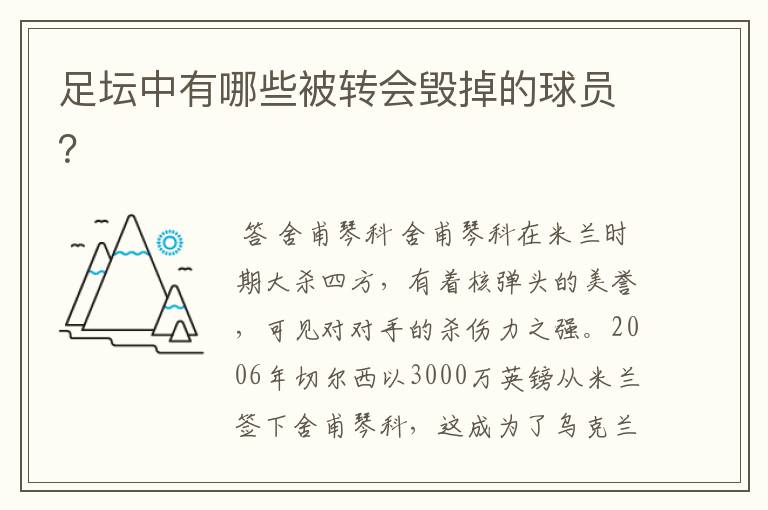 足坛中有哪些被转会毁掉的球员?

答 舍甫琴科 舍甫琴科在米兰时期大杀四方，有着核弹头的美誉，可见对对手的杀伤力之强。2006年切尔西以3000万英镑从米兰签下舍甫琴科，这成为了乌克兰